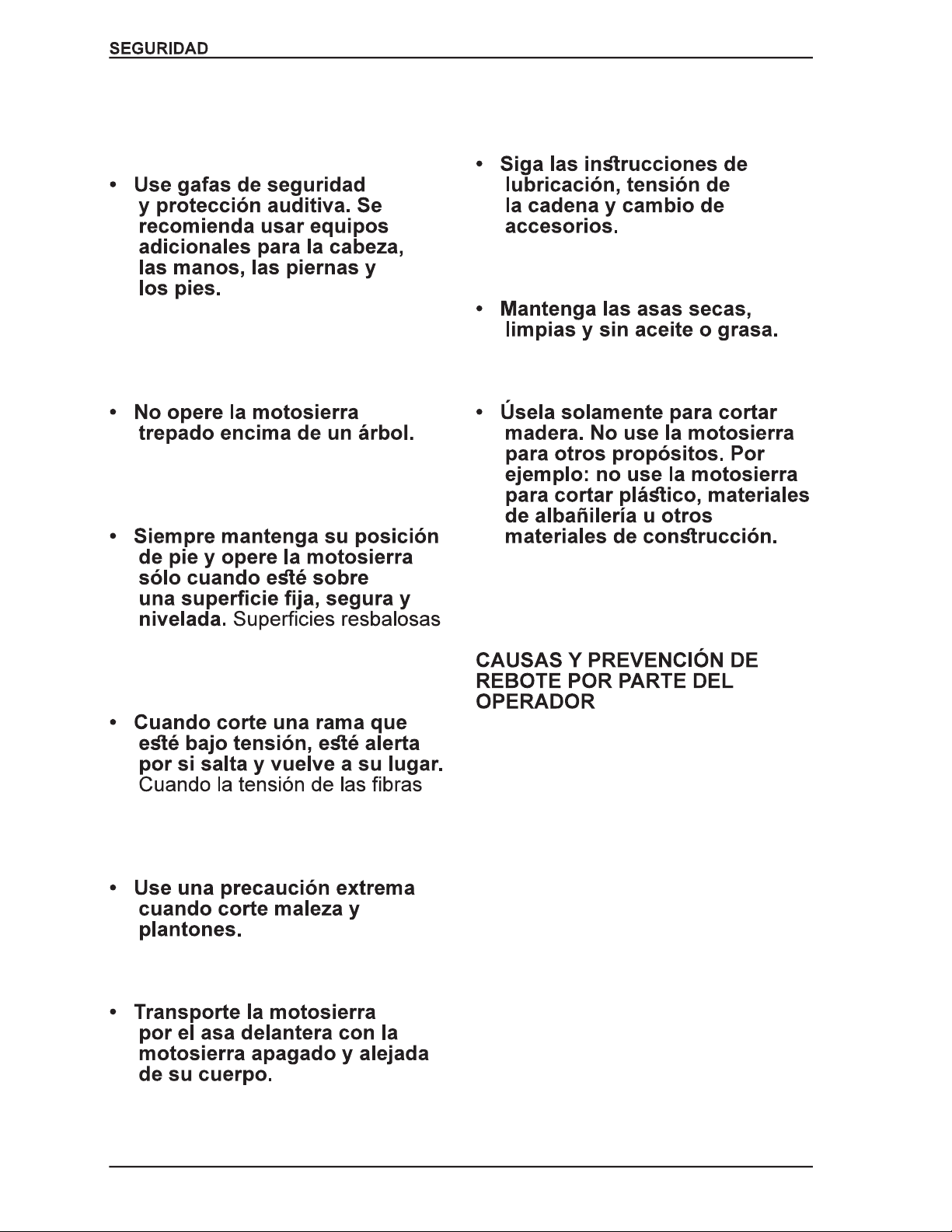 SEGURIDAD

• Use gafas de seguridad y protección auditiva. Se recomienda usar equipos adicionales para la cabeza, las manos, las piernas y los pies.

• No opere la motosierra trepado encima de un árbol.

• Siempre mantenga su posición de pie y opere la motosierra sólo cuando esté sobre una superficie fija, segura y nivelada. Superficies resbalosas

• Cuando corte una rama que esté bajo tensión, esté alerta por si salta y vuelve a su lugar. Cuando la tensión de las fibras

• Use una precaución extrema cuando corte maleza y plantones.

• Transporte la motosierra por el asa delantera con la motosierra apagado y alejada de su cuerpo.

• Siga las instrucciones de lubricación, tensión de la cadena y cambio de accesorios.

• Mantenga las asas secas, limpias y sin aceite o grasa.

• Úsela solamente para cortar madera. No use la motosierra para otros propósitos. Por ejemplo: no use la motosierra para cortar plástico, materiales de albañilería u otros materiales de construcción.

CAUSAS Y PREVENCIÓN DE REBOTE POR PARTE DEL OPERADOR